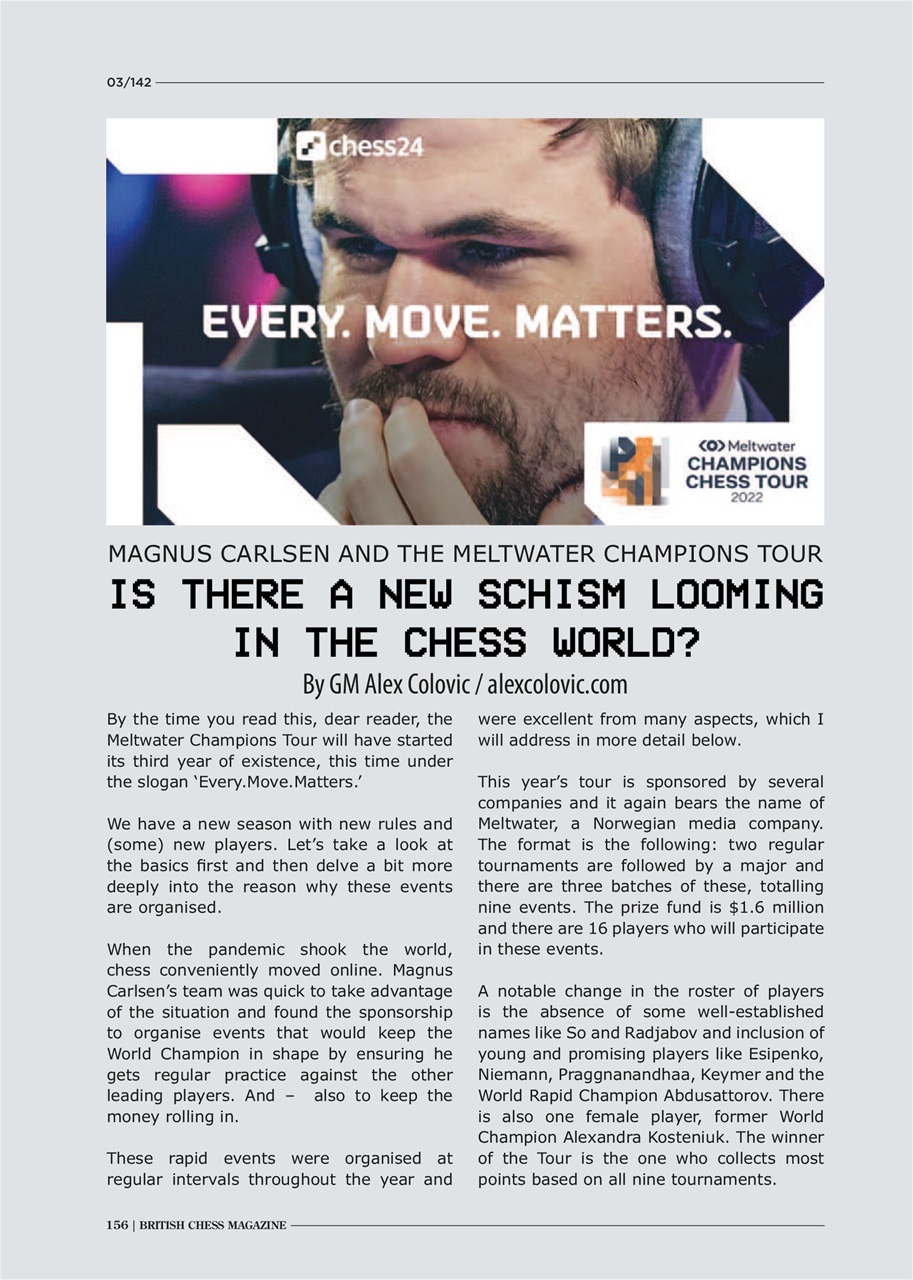 03/142

chess24

EVERY. MOVE. MATTERS.

Meltwater
CHAMPIONS CHESS TOUR
2022

MAGNUS CARLSEN AND THE MELTWATER CHAMPIONS TOUR

IS THERE A NEW SCHISM LOOMING IN THE CHESS WORLD?

By GM Alex Colovic / alexcolovic.com

By the time you read this, dear reader, the Meltwater Champions Tour will have started its third year of existence, this time under the slogan ‘Every.Move.Matters.’

We have a new season with new rules and (some) new players. Let’s take a look at the basics first and then delve a bit more deeply into the reason why these events are organised.

When the pandemic shook the world, chess conveniently moved online. Magnus Carlsen’s team was quick to take advantage of the situation and found the sponsorship to organise events that would keep the World Champion in shape by ensuring he gets regular practice against the other leading players. And – also to keep the money rolling in.

These rapid events were organised at regular intervals throughout the year and were excellent from many aspects, which I will address in more detail below.

This year’s tour is sponsored by several companies and it again bears the name of Meltwater, a Norwegian media company. The format is the following: two regular tournaments are followed by a major and there are three batches of these, totalling nine events. The prize fund is $1.6 million and there are 16 players who will participate in these events.

A notable change in the roster of players is the absence of some well-established names like So and Radjabov and inclusion of young and promising players like Esipenko, Niemann, Praggnanandhaa, Keymer and the World Rapid Champion Abdusattorov. There is also one female player, former World Champion Alexandra Kosteniuk. The winner of the Tour is the one who collects most points based on all nine tournaments.

156 | BRITISH CHESS MAGAZINE